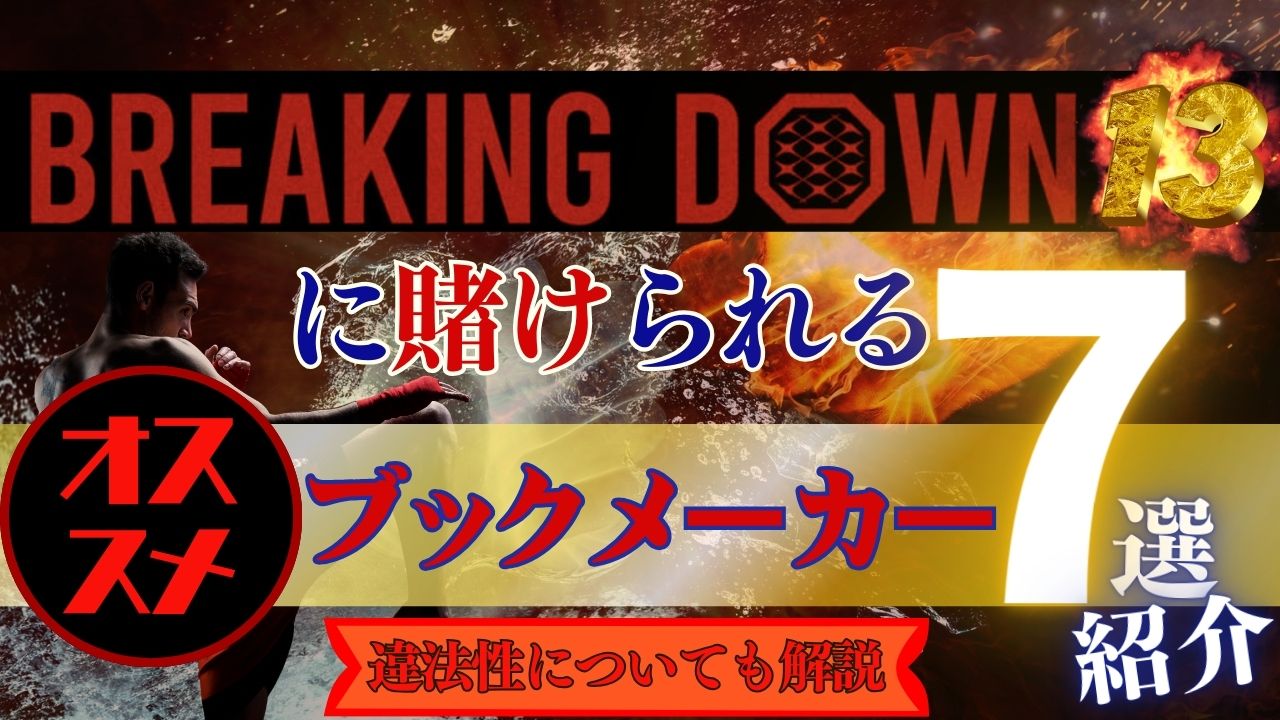 BREAKING DOWN 13

に賭けられる

オススメ

ブックメーカー

7選紹介

違法性についても解説